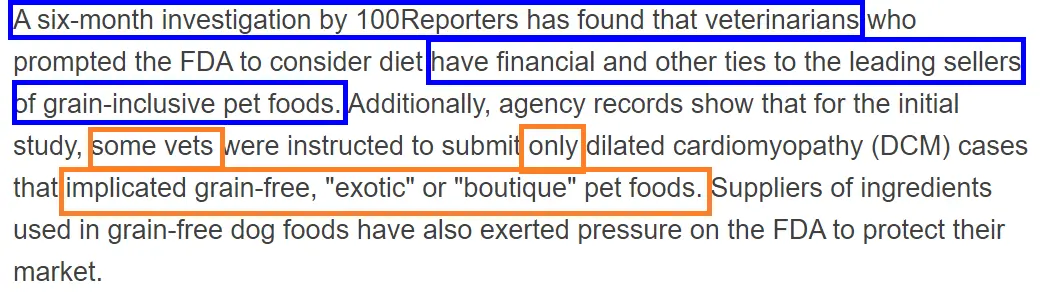 A six-month investigation by 100Reporters has found that veterinarians who prompted the FDA to consider diet have financial and other ties to the leading sellers of grain-inclusive pet foods. Additionally, agency records show that for the initial study, some vets were instructed to submit only dilated cardiomyopathy (DCM) cases that implicated grain-free, "exotic" or "boutique" pet foods. Suppliers of ingredients used in grain-free dog foods have also exerted pressure on the FDA to protect their market.